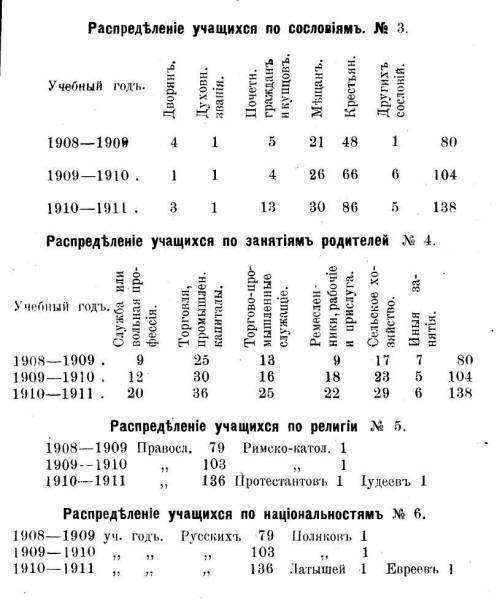 Распредѣленіе учащихся по сословіямъ. № 3.

| Учебный годъ. | Дворянъ. | Духовн. званія. | Почетн. гражданъ и купцовъ. | Мѣщанъ. | Крестьян. | Другихъ сословій. | |
|---|---|---|---|---|---|---|---|
| 1908—1909 | 4 | 1 | 5 | 21 | 48 | 1 | 80 |
| 1909—1910 . | 1 | 1 | 4 | 26 | 66 | 6 | 104 |
| 1910—1911 . | 3 | 1 | 13 | 30 | 86 | 5 | 138 |

Распредѣленіе учащихся по занятіямъ родителей № 4.

| Учебный годъ. | Служба или вольная профессія. | Торговля, промышлен. капиталы. | Торгово-промышленные служащіе. | Ремесленники, рабочіе и прислуга. | Сельское хозяйство. | Иныя занятія. | |
|---|---|---|---|---|---|---|---|
| 1908—1909 . | 9 | 25 | 13 | 9 | 17 | 7 | 80 |
| 1909—1910 . | 12 | 30 | 16 | 18 | 23 | 5 | 104 |
| 1910—1911 . | 20 | 36 | 25 | 22 | 29 | 6 | 138 |

Распредѣленіе учащихся по религіи № 5.

1908—1909 Правосл. 79 Римско-катол. 1
1909--1910 ,, 103 ,, 1
1910—1911 ,, 136 Протестантовъ 1 Іудеевъ 1

Распредѣленіе учащихся по національностямъ № 6.

1908—1909 уч. годъ. Русскихъ 79 Поляковъ 1
1909—1910 ,, ,, ,, 103 ,, 1
1910—1911 ,, ,, ,, 136 Латышей 1 Евреевъ 1